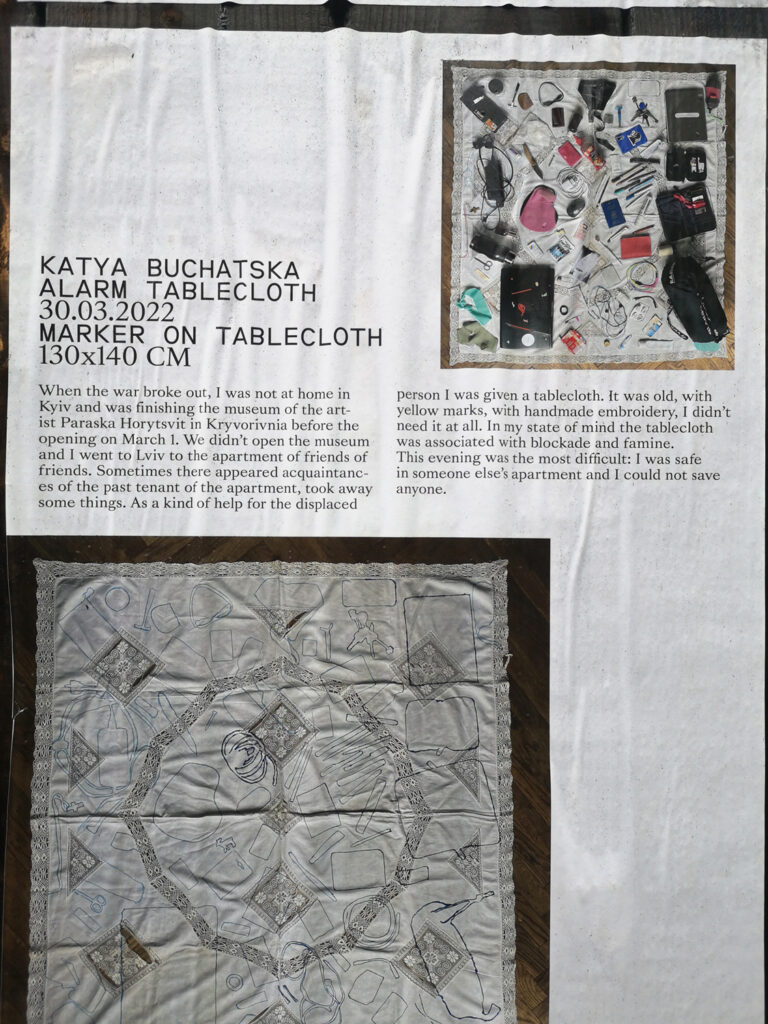 KATYA BUCHATSKA
ALARM TABLECLOTH
30.03.2022
MARKER ON TABLECLOTH
130x140 CM

When the war broke out, I was not at home in Kyiv and was finishing the museum of the artist Paraska Horytsvit in Kryvorivnia before the opening on March 1. We didn't open the museum and I went to Lviv to the apartment of friends of friends. Sometimes there appeared acquaintances of the past tenant of the apartment, took away some things. As a kind of help for the displaced person I was given a tablecloth. It was old, with yellow marks, with handmade embroidery, I didn't need it at all. In my state of mind the tablecloth was associated with blockade and famine.
This evening was the most difficult: I was safe in someone else's apartment and I could not save anyone.